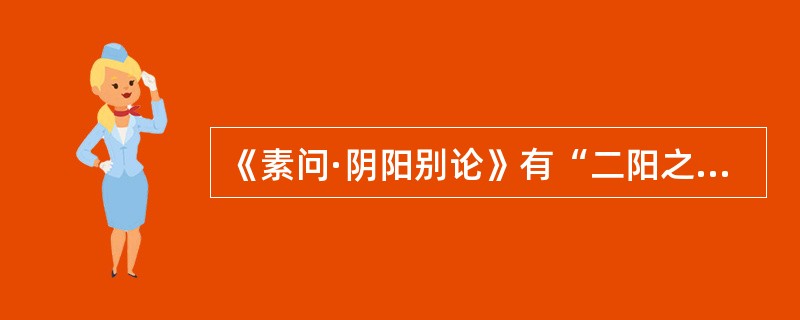 《素问·阴阳别论》有“二阳之...